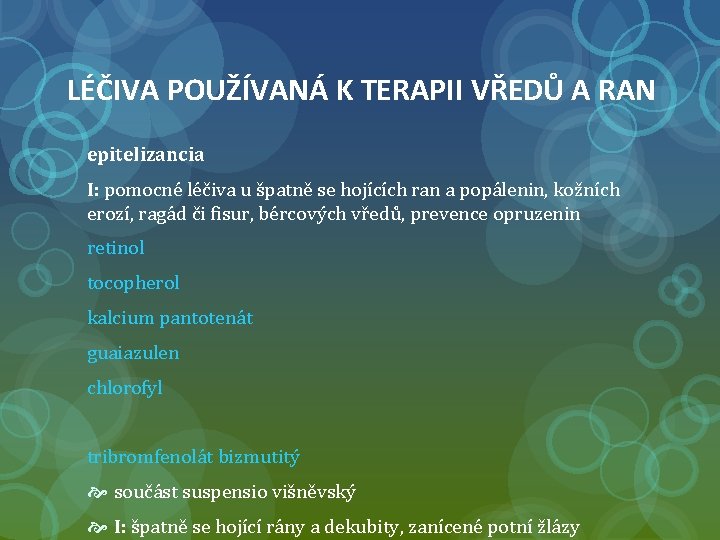 LÉČIVA POUŽÍVANÁ K TERAPII VŘEDŮ A RAN

epitelizancia

I: pomocné léčiva u špatně se hojících ran a popálenin, kožních erozí, ragád či fisur, bércových vředů, prevence opruzenin

retinol

tocopherol

kalcium pantotenát

guaiazulen

chlorofyl

tribromfenolát bizmutitý

součást suspensio višněvský

I: špatně se hojící rány a dekubity, zanícené potní žlázy